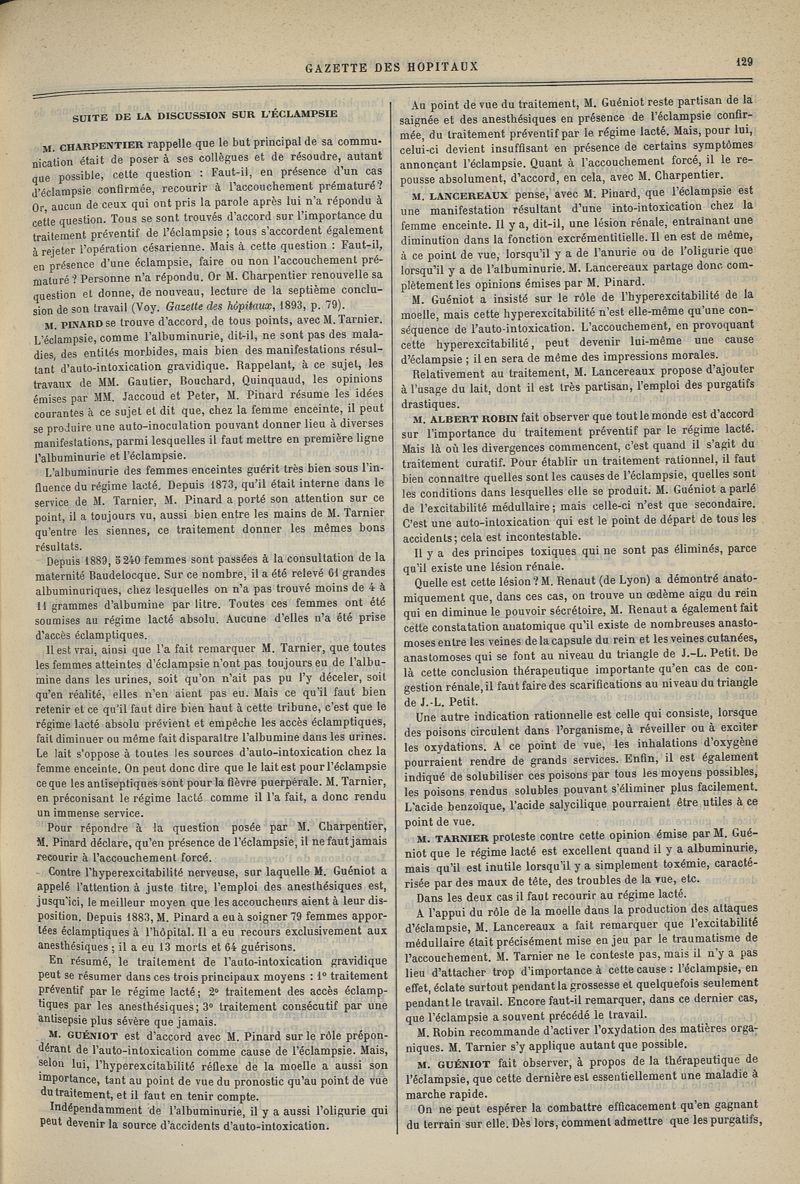 GAZETTE DES HOPITAUX

129

SUITE DE LA DISCUSSION SUR L'ÉCLAMPSIE

M. CHARPENTIER rappelle que le but principal de sa communication était de poser à ses collègues et de résoudre, autant que possible, cette question : Faut-il, en présence d'un cas d'éclampsie confirmée, recourir à l'accouchement prématuré? Or, aucun de ceux qui ont pris la parole après lui n'a répondu à cette question. Tous se sont trouvés d'accord sur l'importance du traitement préventif de l'éclampsie ; tous s'accordent également à rejeter l'opération césarienne. Mais à cette question : Faut-il, en présence d'une éclampsie, faire ou non l'accouchement prématuré ? Personne n'a répondu. Or M. Charpentier renouvelle sa question et donne, de nouveau, lecture de la septième conclusion de son travail (Voy. Gazette des hôpitaux, 1893, p. 79).

M. PINARD se trouve d'accord, de tous points, avec M. Tarnier. L'éclampsie, comme l'albuminurie, dit-il, ne sont pas des maladies, des entités morbides, mais bien des manifestations résultant d'auto-intoxication gravidique. Rappelant, à ce sujet, les travaux de MM. Gautier, Bouchard, Quinquaud, les opinions émises par MM. Jaccoud et Peter, M. Pinard résume les idées courantes à ce sujet et dit que, chez la femme enceinte, il peut se produire une auto-inoculation pouvant donner lieu à diverses manifestations, parmi lesquelles il faut mettre en première ligne l'albuminurie et l'éclampsie.

L'albuminurie des femmes enceintes guérit très bien sous l'influence du régime lacté. Depuis 1873, qu'il était interne dans le service de M. Tarnier, M. Pinard a porté son attention sur ce point, il a toujours vu, aussi bien entre les mains de M. Tarnier qu'entre les siennes, ce traitement donner les mêmes bons résultats.

Depuis 1889, 5 240 femmes sont passées à la consultation de la maternité Baudelocque. Sur ce nombre, il a été relevé 61 grandes albuminuriques, chez lesquelles on n'a pas trouvé moins de 4 à 11 grammes d'albumine par litre. Toutes ces femmes ont été soumises au régime lacté absolu. Aucune d'elles n'a été prise d'accès éclamptiques.

Il est vrai, ainsi que l'a fait remarquer M. Tarnier, que toutes les femmes atteintes d'éclampsie n'ont pas toujours eu de l'albumine dans les urines, soit qu'on n'ait pas pu l'y déceler, soit qu'en réalité, elles n'en aient pas eu. Mais ce qu'il faut bien retenir et ce qu'il faut dire bien haut à cette tribune, c'est que le régime lacté absolu prévient et empêche les accès éclamptiques, fait diminuer ou même fait disparaître l'albumine dans les urines. Le lait s'oppose à toutes les sources d'auto-intoxication chez la femme enceinte. On peut donc dire que le lait est pour l'éclampsie ce que les antiseptiques sont pour la fièvre puerpérale. M. Tarnier, en préconisant le régime lacté comme il l'a fait, a donc rendu un immense service.

Pour répondre à la question posée par M. Charpentier, M. Pinard déclare, qu'en présence de l'éclampsie, il ne faut jamais recourir à l'accouchement forcé.

Contre l'hyperexcitabilité nerveuse, sur laquelle M. Guéniot a appelé l'attention à juste titre, l'emploi des anesthésiques est, jusqu'ici, le meilleur moyen que les accoucheurs aient à leur disposition. Depuis 1883, M. Pinard a eu à soigner 79 femmes apportées éclamptiques à l'hôpital. Il a eu recours exclusivement aux anesthésiques ; il a eu 13 morts et 64 guérisons.

En résumé, le traitement de l'auto-intoxication gravidique peut se résumer dans ces trois principaux moyens : 1° traitement préventif par le régime lacté; 2° traitement des accès éclamptiques par les anesthésiques; 3° traitement consécutif par une antisepsie plus sévère que jamais.

M. GUÉNIOT est d'accord avec M. Pinard sur le rôle prépondérant de l'auto-intoxication comme cause de l'éclampsie. Mais, selon lui, l'hyperexcitabilité réflexe de la moelle a aussi son importance, tant au point de vue du pronostic qu'au point de vue du traitement, et il faut en tenir compte.

Indépendamment de l'albuminurie, il y a aussi l'oligurie qui peut devenir la source d'accidents d'auto-intoxication.

Au point de vue du traitement, M. Guéniot reste partisan de la saignée et des anesthésiques en présence de l'éclampsie confirmée, du traitement préventif par le régime lacté. Mais, pour lui, celui-ci devient insuffisant en présence de certains symptômes annonçant l'éclampsie. Quant à l'accouchement forcé, il le repousse absolument, d'accord, en cela, avec M. Charpentier.

M. LANCEREAUX pense, avec M. Pinard, que l'éclampsie est une manifestation résultant d'une into-intoxication chez la femme enceinte. Il y a, dit-il, une lésion rénale, entraînant une diminution dans la fonction excrémentitielle. Il en est de même, à ce point de vue, lorsqu'il y a de l'anurie ou de l'oligurie que lorsqu'il y a de l'albuminurie. M. Lancereaux partage donc complètement les opinions émises par M. Pinard.

M. Guéniot a insisté sur le rôle de l'hyperexcitabilité de la moelle, mais cette hyperexcitabilité n'est elle-même qu'une conséquence de l'auto-intoxication. L'accouchement, en provoquant cette hyperexcitabilité, peut devenir lui-même une cause d'éclampsie ; il en sera de même des impressions morales.

Relativement au traitement, M. Lancereaux propose d'ajouter à l'usage du lait, dont il est très partisan, l'emploi des purgatifs drastiques.

M. ALBERT ROBIN fait observer que tout le monde est d'accord sur l'importance du traitement préventif par le régime lacté. Mais là où les divergences commencent, c'est quand il s'agit du traitement curatif. Pour établir un traitement rationnel, il faut bien connaître quelles sont les causes de l'éclampsie, quelles sont les conditions dans lesquelles elle se produit. M. Guéniot a parlé de l'excitabilité médullaire; mais celle-ci n'est que secondaire. C'est une auto-intoxication qui est le point de départ de tous les accidents; cela est incontestable.

Il y a des principes toxiques qui ne sont pas éliminés, parce qu'il existe une lésion rénale.

Quelle est cette lésion? M. Renaut (de Lyon) a démontré anatomiquement que, dans ces cas, on trouve un œdème aigu du rein qui en diminue le pouvoir sécrétoire, M. Renaut a également fait cette constatation anatomique qu'il existe de nombreuses anastomoses entre les veines de la capsule du rein et les veines cutanées, anastomoses qui se font au niveau du triangle de J.-L. Petit. De là cette conclusion thérapeutique importante qu'en cas de congestion rénale, il faut faire des scarifications au niveau du triangle de J.-L. Petit.

Une autre indication rationnelle est celle qui consiste, lorsque des poisons circulent dans l'organisme, à réveiller ou à exciter les oxydations. A ce point de vue, les inhalations d'oxygène pourraient rendre de grands services. Enfin, il est également indiqué de solubiliser ces poisons par tous les moyens possibles, les poisons rendus solubles pouvant s'éliminer plus facilement. L'acide benzoïque, l'acide salycilique pourraient être utiles à ce point de vue.

M. TARNIER proteste contre cette opinion émise par M. Guéniot que le régime lacté est excellent quand il y a albuminurie, mais qu'il est inutile lorsqu'il y a simplement toxémie, caractérisée par des maux de tête, des troubles de la vue, etc.

Dans les deux cas il faut recourir au régime lacté.

A l'appui du rôle de la moelle dans la production des attaques d'éclampsie, M. Lancereaux a fait remarquer que l'excitabilité médullaire était précisément mise en jeu par le traumatisme de l'accouchement. M. Tarnier ne le conteste pas, mais il n'y a pas lieu d'attacher trop d'importance à cette cause : l'éclampsie, en effet, éclate surtout pendant la grossesse et quelquefois seulement pendant le travail. Encore faut-il remarquer, dans ce dernier cas, que l'éclampsie a souvent précédé le travail.

M. Robin recommande d'activer l'oxydation des matières organiques. M. Tarnier s'y applique autant que possible.

M. GUÉNIOT fait observer, à propos de la thérapeutique de l'éclampsie, que cette dernière est essentiellement une maladie à marche rapide.

On ne peut espérer la combattre efficacement qu'en gagnant du terrain sur elle. Dès lors, comment admettre que les purgatifs,